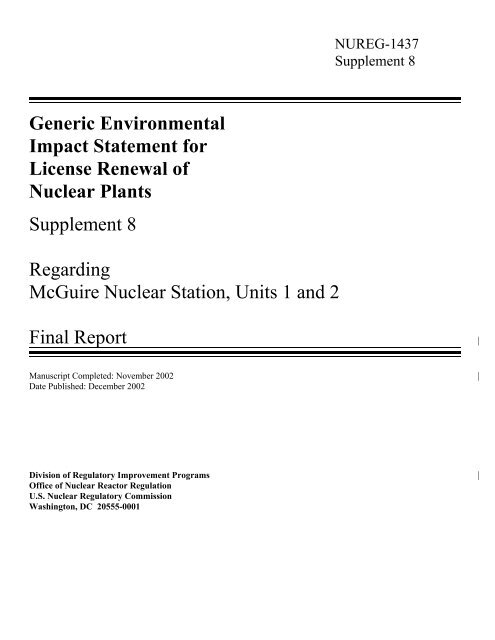 NUREG-1437
Supplement 8

Generic Environmental Impact Statement for License Renewal of Nuclear Plants

Supplement 8

Regarding
McGuire Nuclear Station, Units 1 and 2

Final Report

Manuscript Completed: November 2002
Date Published: December 2002

Division of Regulatory Improvement Programs
Office of Nuclear Reactor Regulation
U.S. Nuclear Regulatory Commission
Washington, DC 20555-0001